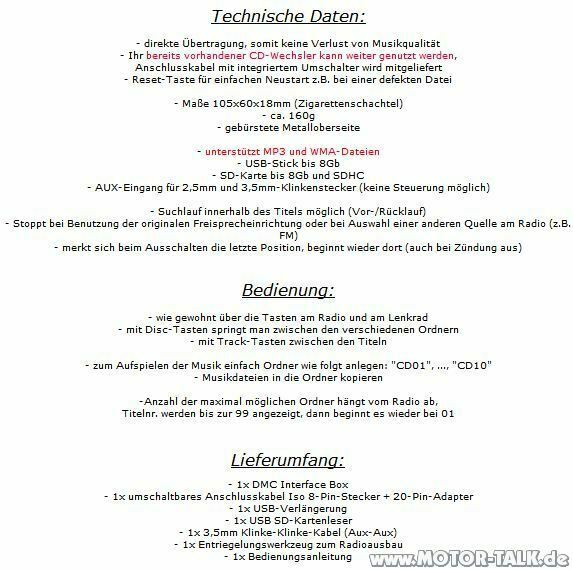 Technische Daten:

- direkte Übertragung, somit keine Verlust von Musikqualität
- Ihr bereits vorhandener CD-Wechsler kann weiter genutzt werden, Anschlusskabel mit integriertem Umschalter wird mitgeliefert
- Reset-Taste für einfachen Neustart z.B. bei einer defekten Datei

- Maße 105x60x18mm (Zigarettenschachtel)
- ca. 160g
- gebürstete Metalloberseite

- unterstützt MP3 und WMA-Dateien
- USB-Stick bis 8Gb
- SD-Karte bis 8Gb und SDHC
- AUX-Eingang für 2,5mm und 3,5mm-Klinkenstecker (keine Steuerung möglich)

- Suchlauf innerhalb des Titels möglich (Vor-/Rücklauf)
- Stoppt bei Benutzung der originalen Freisprecheinrichtung oder bei Auswahl einer anderen Quelle am Radio (z.B. FM)
- merkt sich beim Ausschalten die letzte Position, beginnt wieder dort (auch bei Zündung aus)

Bedienung:

- wie gewohnt über die Tasten am Radio und am Lenkrad
- mit Disc-Tasten springt man zwischen den verschiedenen Ordnern
- mit Track-Tasten zwischen den Titeln

- zum Aufspielen der Musik einfach Ordner wie folgt anlegen: "CD01", ..., "CD10"
- Musikdateien in die Ordner kopieren

-Anzahl der maximal möglichen Ordner hängt vom Radio ab, Titelnr. werden bis zur 99 angezeigt, dann beginnt es wieder bei 01

Lieferumfang:

- 1x DMC Interface Box
- 1x umschaltbares Anschlusskabel Iso 8-Pin-Stecker + 20-Pin-Adapter
- 1x USB-Verlängerung
- 1x USB SD-Kartenleser
- 1x 3,5mm Klinke-Klinke-Kabel (Aux-Aux)
- 1x Entriegelungswerkzeug zum Radioausbau
- 1x Bedienungsanleitung

www.MOTOR-TALK.de